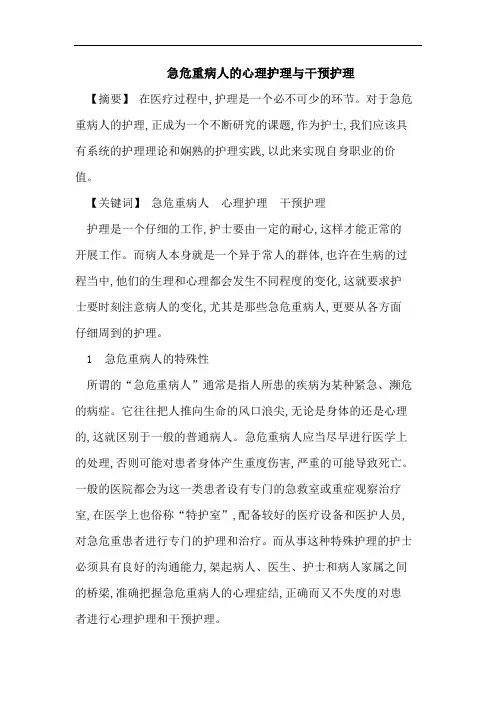 急危重病人的心理护理与干预护理

【摘要】 在医疗过程中,护理是一个必不可少的环节。对于急危重病人的护理,正成为一个不断研究的课题,作为护士,我们应该具有系统的护理理论和娴熟的护理实践,以此来实现自身职业的价值。

【关键词】 急危重病人 心理护理 干预护理

护理是一个仔细的工作,护士要由一定的耐心,这样才能正常的开展工作。而病人本身就是一个异于常人的群体,也许在生病的过程当中,他们的生理和心理都会发生不同程度的变化,这就要求护士要时刻注意病人的变化,尤其是那些急危重病人,更要从各方面仔细周到的护理。

1 急危重病人的特殊性

所谓的“急危重病人”通常是指人所患的疾病为某种紧急、濒危的病症。它往往把人推向生命的风口浪尖,无论是身体的还是心理的,这就区别于一般的普通病人。急危重病人应当尽早进行医学上的处理,否则可能对患者身体产生重度伤害,严重的可能导致死亡。一般的医院都会为这一类患者设有专门的急救室或重症观察治疗室,在医学上也俗称“特护室”,配备较好的医疗设备和医护人员,对急危重患者进行专门的护理和治疗。而从事这种特殊护理的护士必须具有良好的沟通能力,架起病人、医生、护士和病人家属之间的桥梁,准确把握急危重病人的心理症结,正确而又不失度的对患者进行心理护理和干预护理。